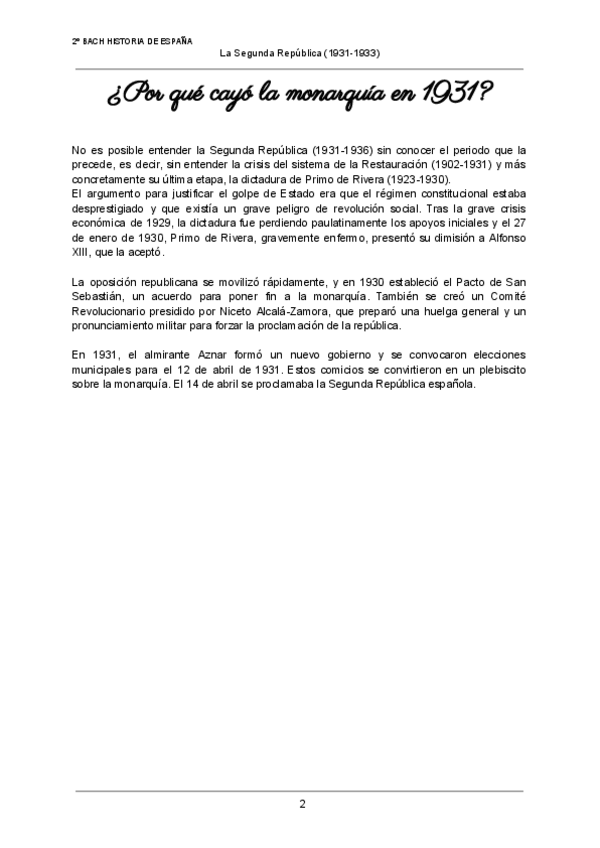 2º BACH HISTORIA DE ESPAÑA

La Segunda República (1931-1933)

¿Por qué cayó la monarquía en 1931?

No es posible entender la Segunda República (1931-1936) sin conocer el periodo que la precede, es decir, sin entender la crisis del sistema de la Restauración (1902-1931) y más concretamente su última etapa, la dictadura de Primo de Rivera (1923-1930).
El argumento para justificar el golpe de Estado era que el régimen constitucional estaba desprestigiado y que existía un grave peligro de revolución social. Tras la grave crisis económica de 1929, la dictadura fue perdiendo paulatinamente los apoyos iniciales y el 27 de enero de 1930, Primo de Rivera, gravemente enfermo, presentó su dimisión a Alfonso XIII, que la aceptó.

La oposición republicana se movilizó rápidamente, y en 1930 estableció el Pacto de San Sebastián, un acuerdo para poner fin a la monarquía. También se creó un Comité Revolucionario presidido por Niceto Alcalá-Zamora, que preparó una huelga general y un pronunciamiento militar para forzar la proclamación de la república.

En 1931, el almirante Aznar formó un nuevo gobierno y se convocaron elecciones municipales para el 12 de abril de 1931. Estos comicios se convirtieron en un plebiscito sobre la monarquía. El 14 de abril se proclamaba la Segunda República española.

2